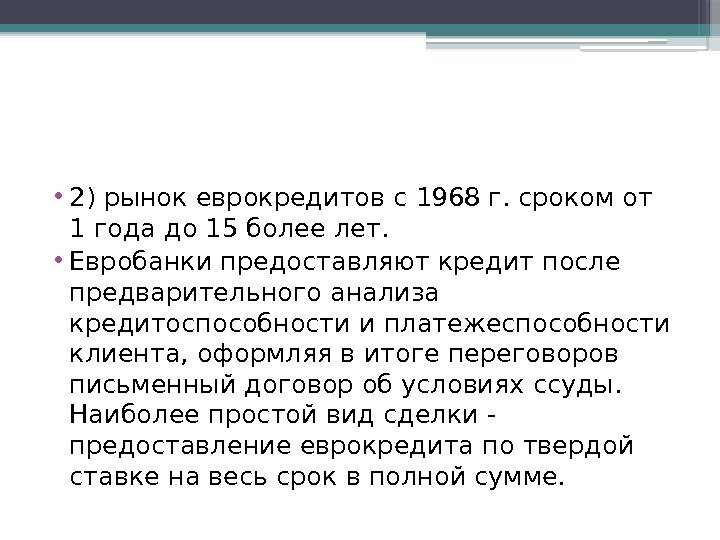 • 2) рынок еврокредитов с 1968 г. сроком от 1 года до 15 более лет.

• Евробанки предоставляют кредит после предварительного анализа кредитоспособности и платежеспособности клиента, оформляя в итоге переговоров письменный договор об условиях ссуды. Наиболее простой вид сделки - предоставление еврокредита по твердой ставке на весь срок в полной сумме.